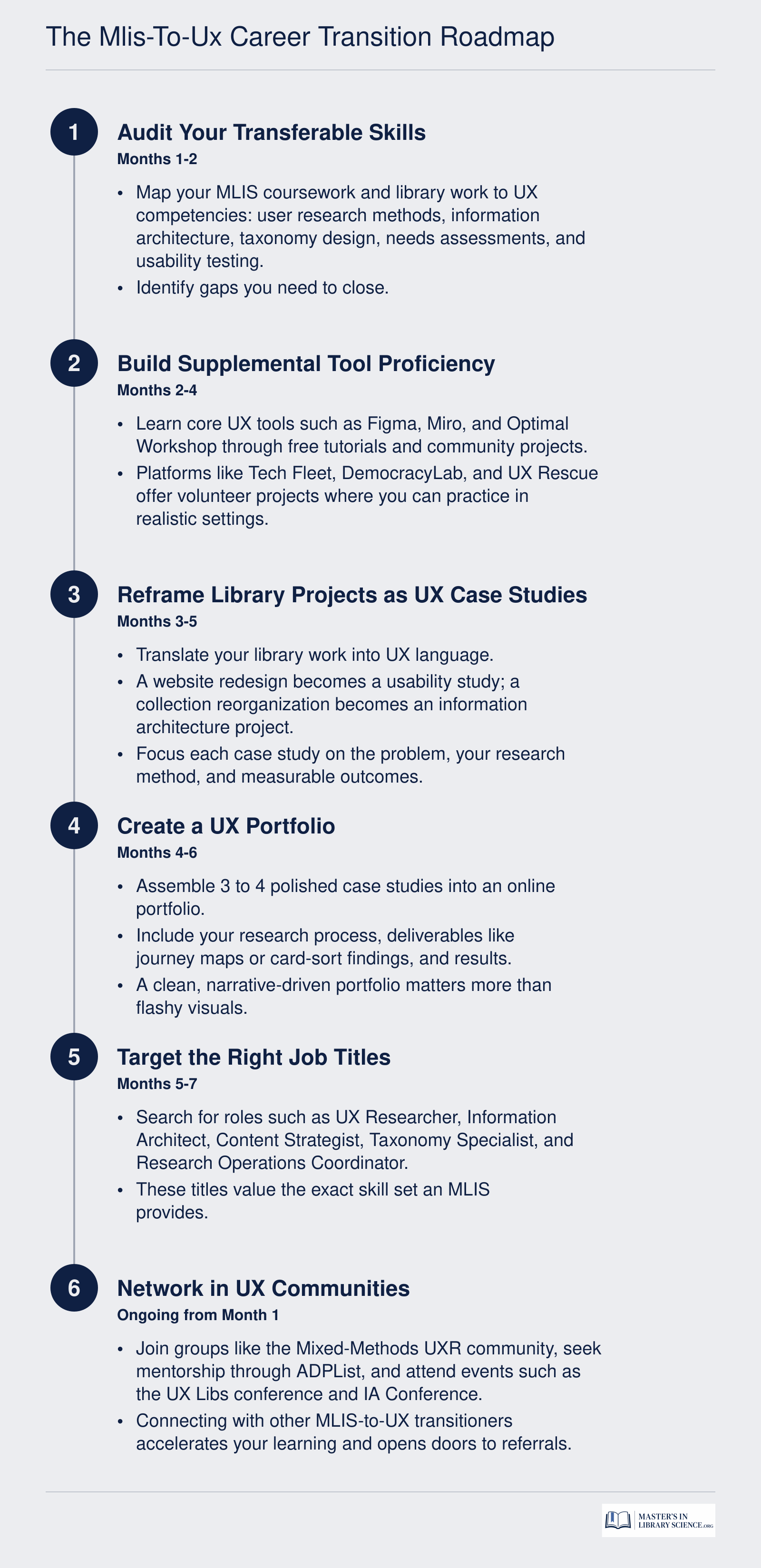 The Mlis-To-Ux Career Transition Roadmap

1

Audit Your Transferable Skills

Months 1-2

• Map your MLIS coursework and library work to UX competencies: user research methods, information architecture, taxonomy design, needs assessments, and usability testing.
• Identify gaps you need to close.

2

Build Supplemental Tool Proficiency

Months 2-4

• Learn core UX tools such as Figma, Miro, and Optimal Workshop through free tutorials and community projects.
• Platforms like Tech Fleet, DemocracyLab, and UX Rescue offer volunteer projects where you can practice in realistic settings.

3

Reframe Library Projects as UX Case Studies

Months 3-5

• Translate your library work into UX language.
• A website redesign becomes a usability study; a collection reorganization becomes an information architecture project.
• Focus each case study on the problem, your research method, and measurable outcomes.

4

Create a UX Portfolio

Months 4-6

• Assemble 3 to 4 polished case studies into an online portfolio.
• Include your research process, deliverables like journey maps or card-sort findings, and results.
• A clean, narrative-driven portfolio matters more than flashy visuals.

5

Target the Right Job Titles

Months 5-7

• Search for roles such as UX Researcher, Information Architect, Content Strategist, Taxonomy Specialist, and Research Operations Coordinator.
• These titles value the exact skill set an MLIS provides.

6

Network in UX Communities

Ongoing from Month 1

• Join groups like the Mixed-Methods UXR community, seek mentorship through ADPList, and attend events such as the UX Libs conference and IA Conference.
• Connecting with other MLIS-to-UX transitioners accelerates your learning and opens doors to referrals.

MASTER'S IN LIBRARY SCIENCE.ORG